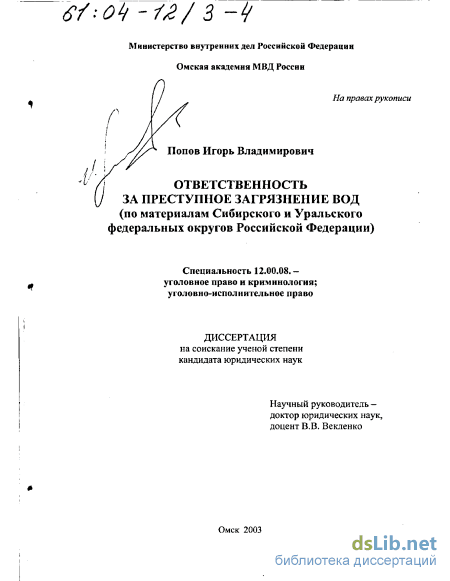 61:04-12/3-4

Министерство внутренних дел Российской Федерации

Омская академия МВД России

На правах рукописи

Попов Игорь Владимирович

ОТВЕТСТВЕННОСТЬ
ЗА ПРЕСТУПНОЕ ЗАГРЯЗНЕНИЕ ВОД
(по материалам Сибирского и Уральского федеральных округов Российской Федерации)

Специальность 12.00.08. – уголовное право и криминология; уголовно-исполнительное право

ДИССЕРТАЦИЯ
на соискание ученой степени кандидата юридических наук

Научный руководитель – доктор юридических наук, доцент В.В. Векленко

Омск 2003

dsLib.net
библиотека диссертаций